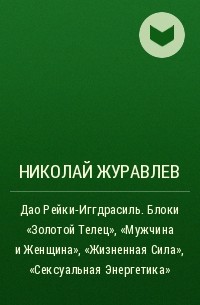 НИКОЛАЙ ЖУРАВЛЕВ

Дао Рейки-Иггдрасиль. Блоки «Золотой Телец», «Мужчина и Женщина», «Жизненная Сила», «Сексуальная Энергетика»